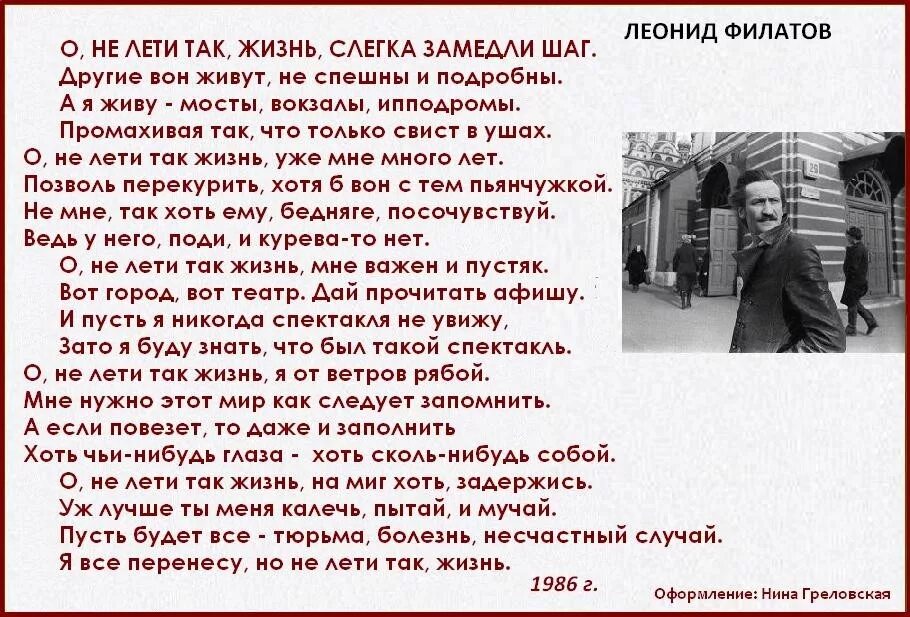 ЛЕОНИД ФИЛАТОВ

О, НЕ ЛЕТИ ТАК, ЖИЗНЬ, СЛЕГКА ЗАМЕДЛИ ШАГ.
Другие вон живут, не спешны и подробны.
А я живу - мосты, вокзалы, ипподромы.
Промахивая так, что только свист в ушах.
О, не лети так жизнь, уже мне много лет.
Позволь перекурить, хотя б вон с тем пьянчужкой.
Не мне, так хоть ему, бедняге, посочувствуй.
Ведь у него, поди, и курева-то нет.
О, не лети так жизнь, мне важен и пустяк.
Вот город, вот театр. Дай прочитать афишу.
И пусть я никогда спектакля не увижу,
Зато я буду знать, что был такой спектакль.
О, не лети так жизнь, я от ветров рябой.
Мне нужно этот мир как следует запомнить.
А если повезет, то даже и заполнить
Хоть чьи-нибудь глаза - хоть сколь-нибудь собой.
О, не лети так жизнь, на миг хоть, задержись.
Уж лучше ты меня калечь, пытай, и мучай.
Пусть будет все - тюрьма, болезнь, несчастный случай.
Я все перенесу, но не лети так, жизнь.

1986 г.

Оформление: Нина Греловская